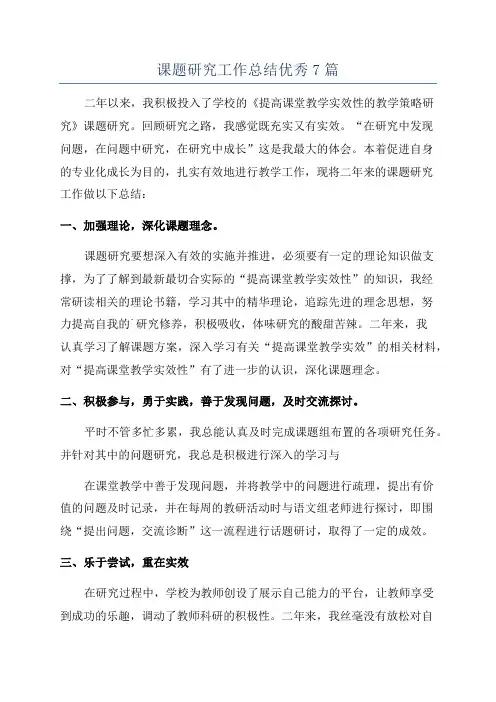 课题研究工作总结优秀7篇

二年以来，我积极投入了学校的《提高课堂教学实效性的教学策略研究》课题研究。回顾研究之路，我感觉既充实又有实效。“在研究中发现问题，在问题中研究，在研究中成长”这是我最大的体会。本着促进自身的专业化成长为目的，扎实有效地进行教学工作，现将二年来的课题研究工作做以下总结：

一、加强理论，深化课题理念。

课题研究要想深入有效的实施并推进，必须要有一定的理论知识做支撑，为了了解到最新最切合实际的“提高课堂教学实效性”的知识，我经常研读相关的理论书籍，学习其中的精华理论，追踪先进的理念思想，努力提高自我的`研究修养，积极吸收，体味研究的酸甜苦辣。二年来，我认真学习了解课题方案，深入学习有关“提高课堂教学实效”的相关材料，对“提高课堂教学实效性”有了进一步的认识，深化课题理念。

二、积极参与，勇于实践，善于发现问题，及时交流探讨。

平时不管多忙多累，我总能认真及时完成课题组布置的各项研究任务。并针对其中的问题研究，我总是积极进行深入的学习与

在课堂教学中善于发现问题，并将教学中的问题进行疏理，提出有价值的问题及时记录，并在每周的教研活动时与语文组老师进行探讨，即围绕“提出问题，交流诊断”这一流程进行话题研讨，取得了一定的成效。

三、乐于尝试，重在实效

在研究过程中，学校为教师创设了展示自己能力的平台，让教师享受到成功的乐趣，调动了教师科研的积极性。二年来，我丝毫没有放松对自